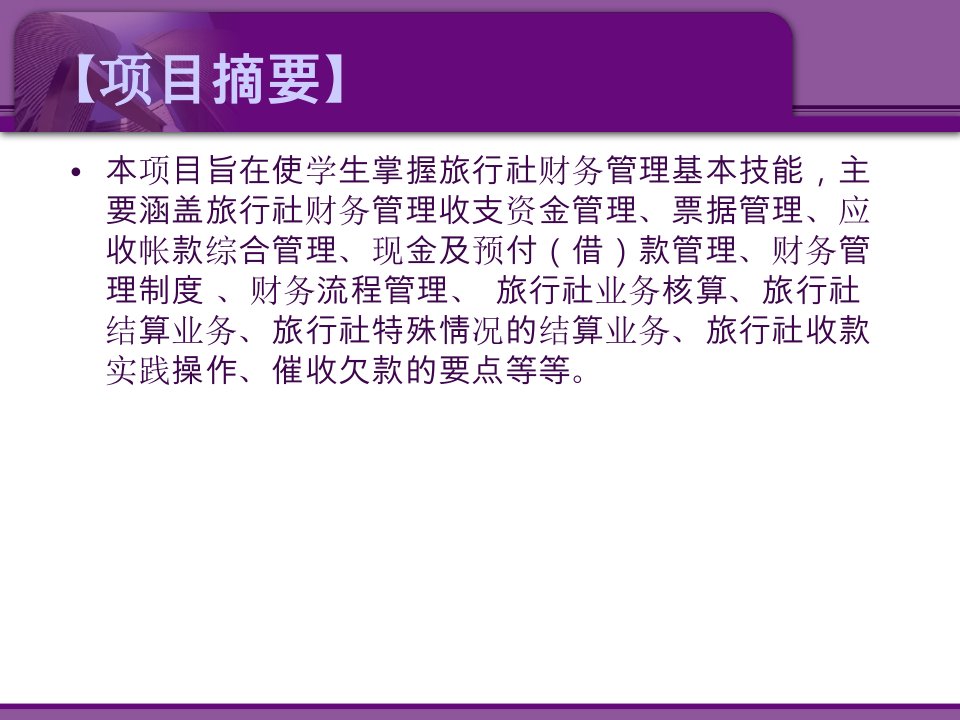 【项目摘要】

• 本项目旨在使学生掌握旅行社财务管理基本技能，主要涵盖旅行社财务管理收支资金管理、票据管理、应收帐款综合管理、现金及预付（借）款管理、财务管理制度 、财务流程管理、 旅行社业务核算、旅行社结算业务、旅行社特殊情况的结算业务、旅行社收款实践操作、催收欠款的要点等等。